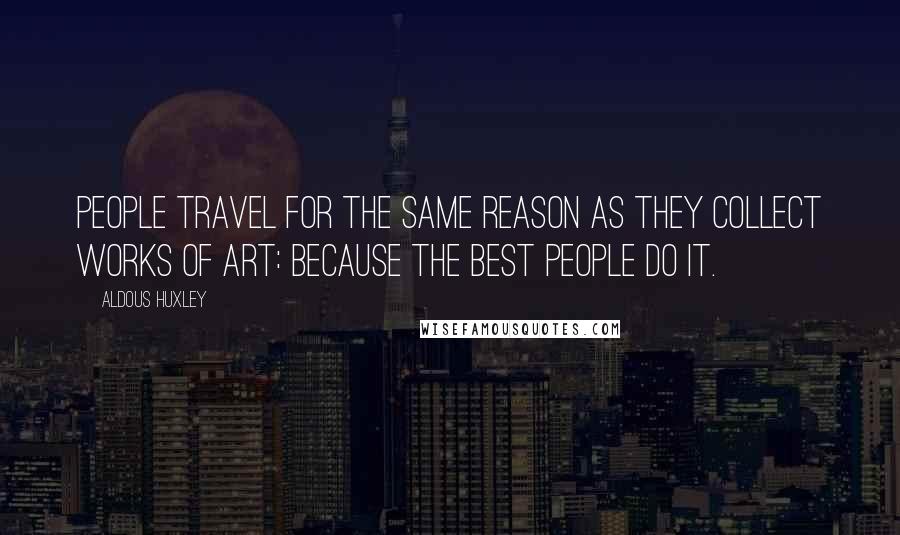 PEOPLE TRAVEL FOR THE SAME REASON AS THEY COLLECT WORKS OF ART: BECAUSE THE BEST PEOPLE DO IT.

ALDOUS HUXLEY

WISEFAMOUSQUOTES.COM